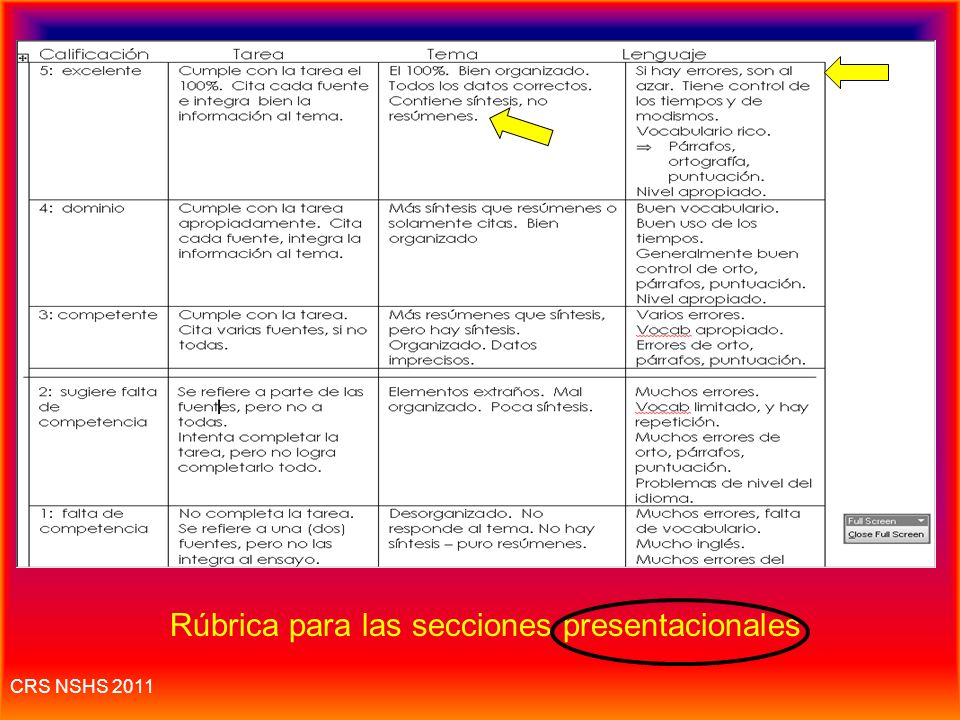 | Calificación | Tarea | Tema | Lenguaje |
|---|---|---|---|
| 5: excelente | Cumple con la tarea el 100%. Cita cada fuente e integra bien la información al tema. | El 100%. Bien organizado. Todos los datos correctos. Contiene síntesis, no resúmenes. | Si hay errores, son al azar. Tiene control de los tiempos y de modismos. Vocabulario rico. ⇒ Párrafos, ortografía, puntuación. Nivel apropiado. |
| 4: dominio | Cumple con la tarea apropiadamente. Cita cada fuente, integra la información al tema. | Más síntesis que resúmenes o solamente citas. Bien organizado | Buen vocabulario. Buen uso de los tiempos. Generalmente buen control de orto, párrafos, puntuación. Nivel apropiado. |
| 3: competente | Cumple con la tarea. Cita varias fuentes, si no todas. | Más resúmenes que síntesis, pero hay síntesis. Organizado. Datos imprecisos. | Varios errores. Vocab apropiado. Errores de orto, párrafos, puntuación. |
| 2: sugiere falta de competencia | Se refiere a parte de las fuentes, pero no a todas. Intenta completar la tarea, pero no logra completarlo todo. | Elementos extraños. Mal organizado. Poca síntesis. | Muchos errores. Vocab limitado, y hay repetición. Muchos errores de orto, párrafos, puntuación. Problemas de nivel del idioma. |
| 1: falta de competencia | No completa la tarea. Se refiere a una (dos) fuentes, pero no las integra al ensayo. | Desorganizado. No responde al tema. No hay síntesis – puro resúmenes. | Muchos errores, falta de vocabulario. Mucho inglés. Muchos errores del |

Full Screen
Close Full Screen

Rúbrica para las secciones presentacionales

CRS NSHS 2011